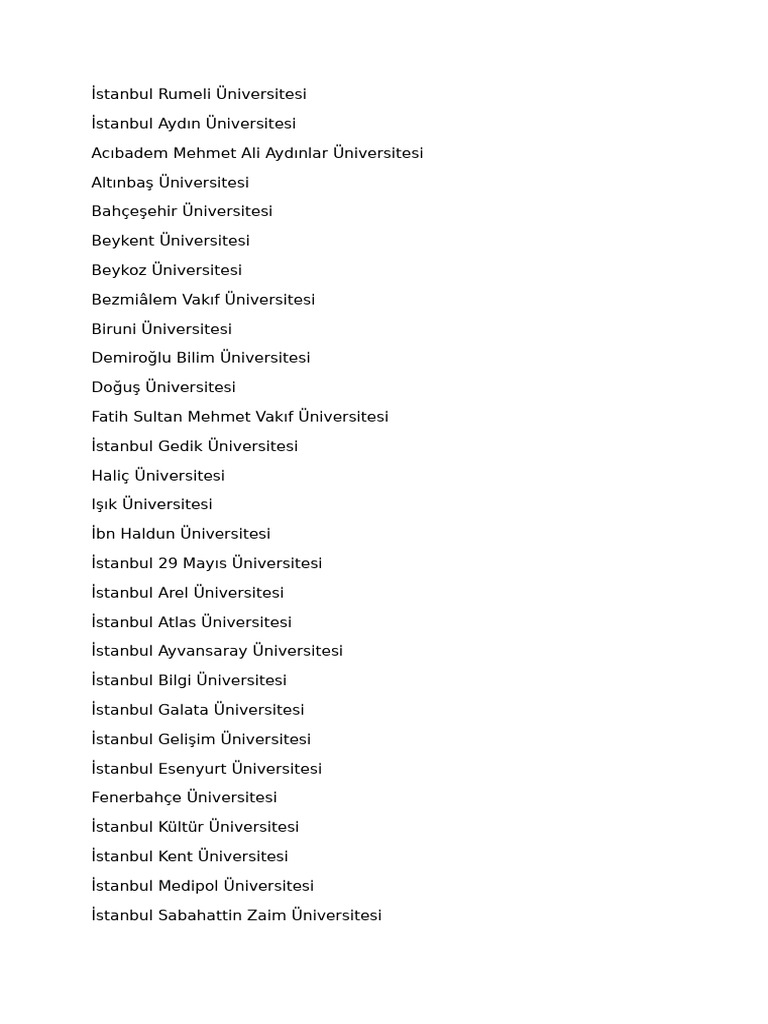 İstanbul Rumeli Üniversitesi

İstanbul Aydın Üniversitesi

Acıbadem Mehmet Ali Aydınlar Üniversitesi

Altınbaş Üniversitesi

Bahçeşehir Üniversitesi

Beykent Üniversitesi

Beykoz Üniversitesi

Bezmiâlem Vakıf Üniversitesi

Biruni Üniversitesi

Demiroğlu Bilim Üniversitesi

Doğuş Üniversitesi

Fatih Sultan Mehmet Vakıf Üniversitesi

İstanbul Gedik Üniversitesi

Haliç Üniversitesi

Işık Üniversitesi

İbn Haldun Üniversitesi

İstanbul 29 Mayıs Üniversitesi

İstanbul Arel Üniversitesi

İstanbul Atlas Üniversitesi

İstanbul Ayvansaray Üniversitesi

İstanbul Bilgi Üniversitesi

İstanbul Galata Üniversitesi

İstanbul Gelişim Üniversitesi

İstanbul Esenyurt Üniversitesi

Fenerbahçe Üniversitesi

İstanbul Kültür Üniversitesi

İstanbul Kent Üniversitesi

İstanbul Medipol Üniversitesi

İstanbul Sabahattin Zaim Üniversitesi